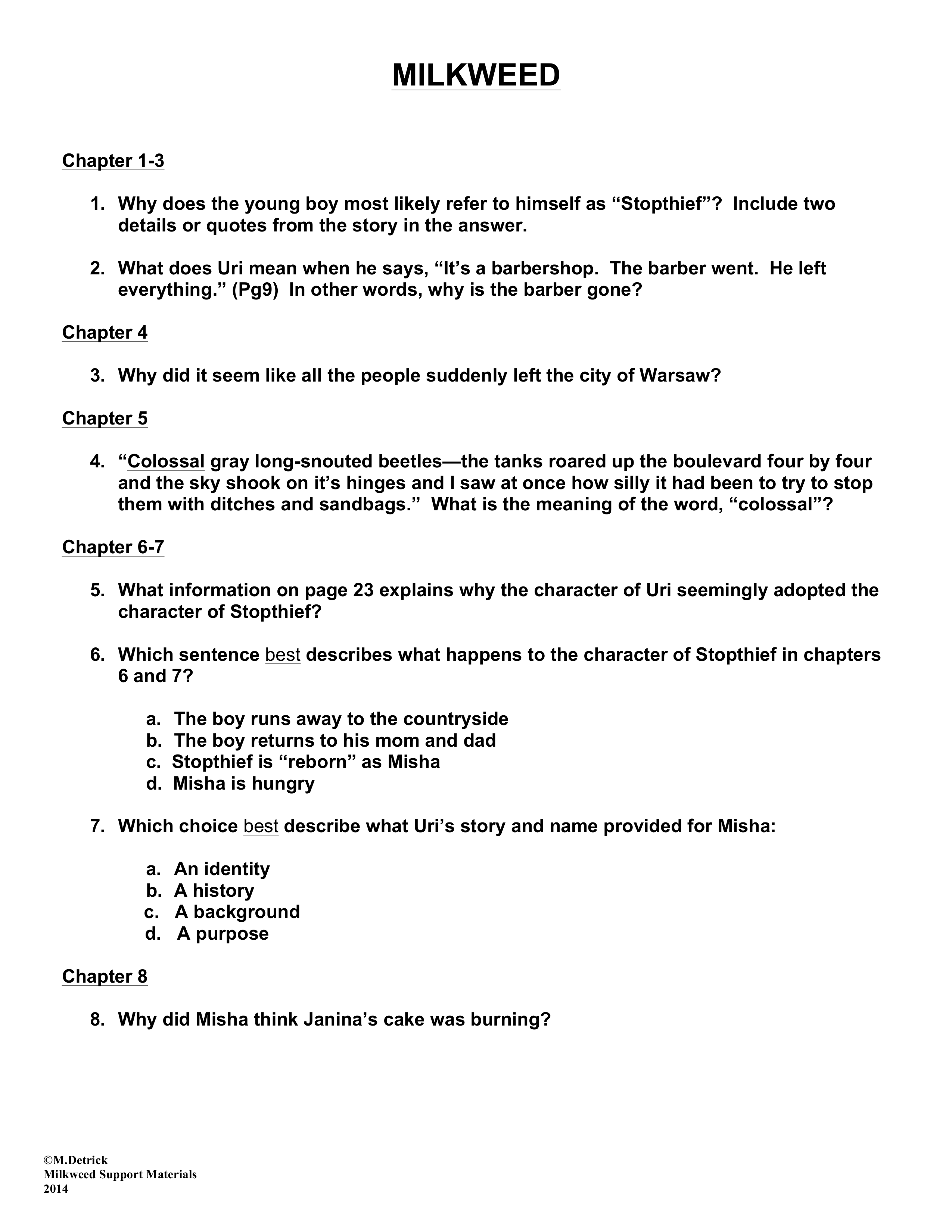 MILKWEED

Chapter 1-3

1. Why does the young boy most likely refer to himself as “Stopthief”? Include two details or quotes from the story in the answer.

2. What does Uri mean when he says, “It’s a barbershop. The barber went. He left everything.” (Pg9) In other words, why is the barber gone?

Chapter 4

3. Why did it seem like all the people suddenly left the city of Warsaw?

Chapter 5

4. “Colossal gray long-snouted beetles—the tanks roared up the boulevard four by four and the sky shook on it’s hinges and I saw at once how silly it had been to try to stop them with ditches and sandbags.” What is the meaning of the word, “colossal”?

Chapter 6-7

5. What information on page 23 explains why the character of Uri seemingly adopted the character of Stopthief?

6. Which sentence best describes what happens to the character of Stopthief in chapters 6 and 7?

a. The boy runs away to the countryside
b. The boy returns to his mom and dad
c. Stopthief is “reborn” as Misha
d. Misha is hungry

7. Which choice best describe what Uri’s story and name provided for Misha:

a. An identity
b. A history
c. A background
d. A purpose

Chapter 8

8. Why did Misha think Janina’s cake was burning?

©M.Detrick
Milkweed Support Materials
2014